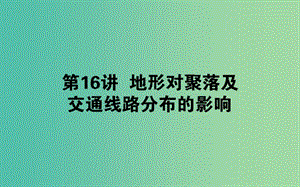 第16讲 地形对聚落及交通线路分布的影响